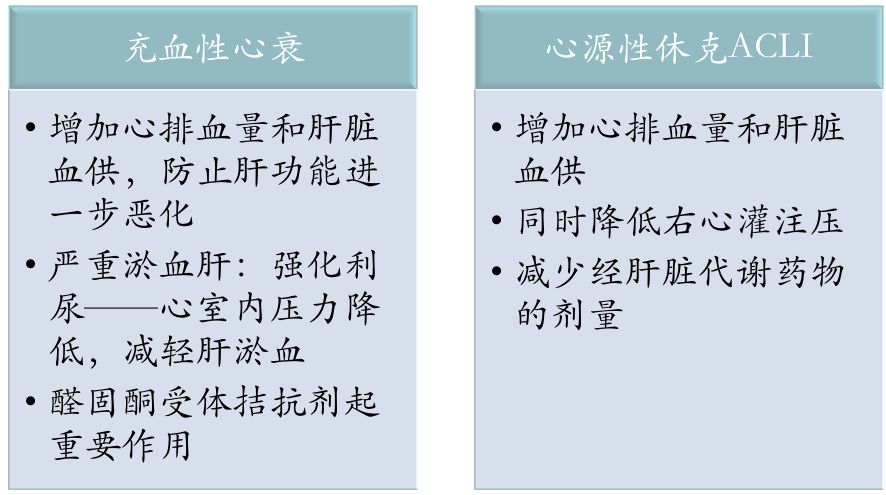 充血性心衰

• 增加心排血量和肝脏血供，防止肝功能进一步恶化
• 严重淤血肝：强化利尿——心室内压力降低，减轻肝淤血
• 醛固酮受体拮抗剂起重要作用

心源性休克ACLI

• 增加心排血量和肝脏血供
• 同时降低右心灌注压
• 减少经肝脏代谢药物的剂量